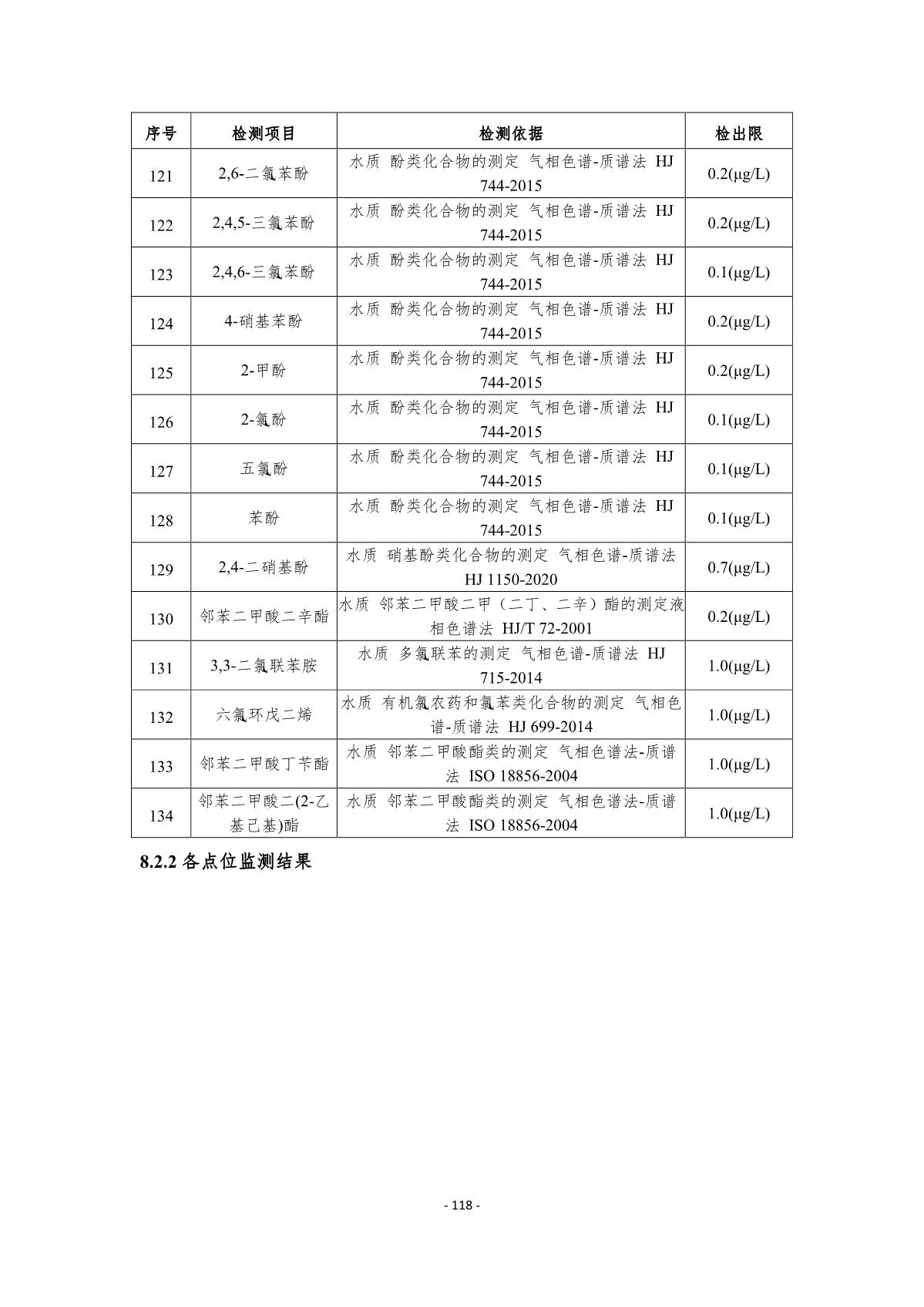 | 序号 | 检测项目 | 检测依据 | 检出限 |
|---|---|---|---|
| 121 | 2,6-二氯苯酚 | 水质 酚类化合物的测定 气相色谱-质谱法 HJ 744-2015 | 0.2(μg/L) |
| 122 | 2,4,5-三氯苯酚 | 水质 酚类化合物的测定 气相色谱-质谱法 HJ 744-2015 | 0.2(μg/L) |
| 123 | 2,4,6-三氯苯酚 | 水质 酚类化合物的测定 气相色谱-质谱法 HJ 744-2015 | 0.1(μg/L) |
| 124 | 4-硝基苯酚 | 水质 酚类化合物的测定 气相色谱-质谱法 HJ 744-2015 | 0.2(μg/L) |
| 125 | 2-甲酚 | 水质 酚类化合物的测定 气相色谱-质谱法 HJ 744-2015 | 0.2(μg/L) |
| 126 | 2-氯酚 | 水质 酚类化合物的测定 气相色谱-质谱法 HJ 744-2015 | 0.1(μg/L) |
| 127 | 五氯酚 | 水质 酚类化合物的测定 气相色谱-质谱法 HJ 744-2015 | 0.1(μg/L) |
| 128 | 苯酚 | 水质 酚类化合物的测定 气相色谱-质谱法 HJ 744-2015 | 0.1(μg/L) |
| 129 | 2,4-二硝基酚 | 水质 硝基酚类化合物的测定 气相色谱-质谱法 HJ 1150-2020 | 0.7(μg/L) |
| 130 | 邻苯二甲酸二辛酯 | 水质 邻苯二甲酸二甲（二丁、二辛）酯的测定液相色谱法 HJ/T 72-2001 | 0.2(μg/L) |
| 131 | 3,3-二氯联苯胺 | 水质 多氯联苯的测定 气相色谱-质谱法 HJ 715-2014 | 1.0(μg/L) |
| 132 | 六氯环戊二烯 | 水质 有机氯农药和氯苯类化合物的测定 气相色谱-质谱法 HJ 699-2014 | 1.0(μg/L) |
| 133 | 邻苯二甲酸丁苄酯 | 水质 邻苯二甲酸酯类的测定 气相色谱法-质谱法 ISO 18856-2004 | 1.0(μg/L) |
| 134 | 邻苯二甲酸二(2-乙基己基)酯 | 水质 邻苯二甲酸酯类的测定 气相色谱法-质谱法 ISO 18856-2004 | 1.0(μg/L) |

8.2.2 各点位监测结果

- 118 -